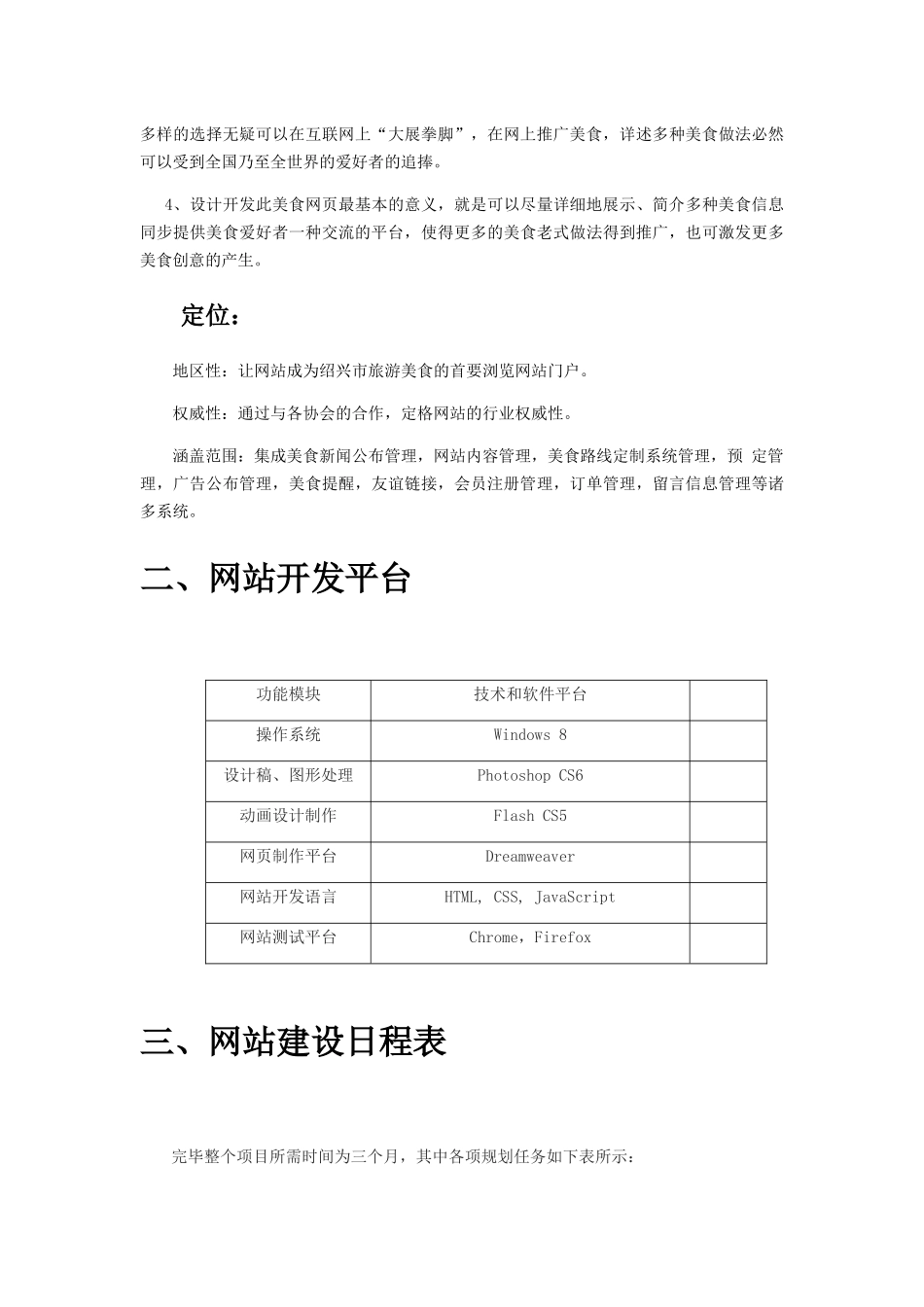 多样的选择无疑可以在互联网上“大展拳脚”，在网上推广美食，详述多种美食做法必然可以受到全国乃至全世界的爱好者的追捧。

4、设计开发此美食网页最基本的意义，就是可以尽量详细地展示、简介多种美食信息同步提供美食爱好者一种交流的平台，使得更多的美食老式做法得到推广，也可激发更多美食创意的产生。

定位：

地区性：让网站成为绍兴市旅游美食的首要浏览网站门户。

权威性：通过与各协会的合作，定格网站的行业权威性。

涵盖范围：集成美食新闻公布管理，网站内容管理，美食路线定制系统管理，预 定管理，广告公布管理，美食提醒，友谊链接，会员注册管理，订单管理，留言信息管理等诸多系统。

二、网站开发平台

| 功能模块 | 技术和软件平台 | |
|---|---|---|
| 操作系统 | Windows 8 | |
| 设计稿、图形处理 | Photoshop CS6 | |
| 动画设计制作 | Flash CS5 | |
| 网页制作平台 | Dreamweaver | |
| 网站开发语言 | HTML, CSS, JavaScript | |
| 网站测试平台 | Chrome，Firefox | |

三、网站建设日程表

完毕整个项目所需时间为三个月，其中各项规划任务如下表所示：